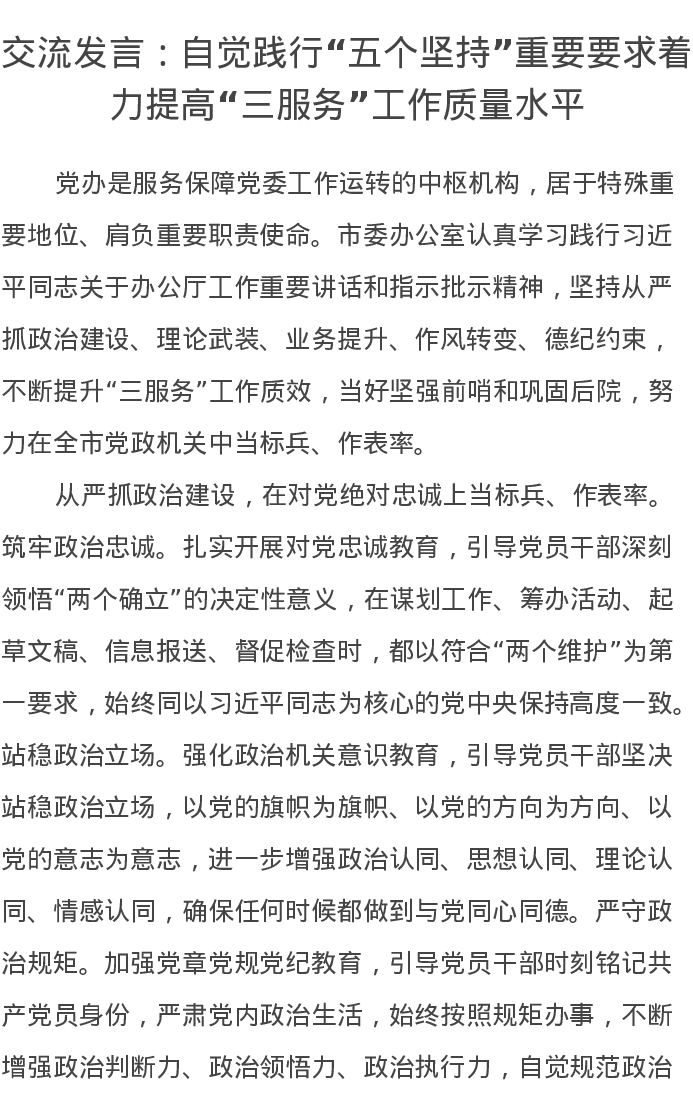 交流发言：自觉践行“五个坚持”重要要求着力提高“三服务”工作质量水平

党办是服务保障党委工作运转的中枢机构，居于特殊重要地位、肩负重要职责使命。市委办公室认真学习践行习近平同志关于办公厅工作重要讲话和指示批示精神，坚持从严抓政治建设、理论武装、业务提升、作风转变、德纪约束，不断提升“三服务”工作质效，当好坚强前哨和巩固后院，努力在全市党政机关中当标兵、作表率。

从严抓政治建设，在对党绝对忠诚上当标兵、作表率。筑牢政治忠诚。扎实开展对党忠诚教育，引导党员干部深刻领悟“两个确立”的决定性意义，在谋划工作、筹办活动、起草文稿、信息报送、督促检查时，都以符合“两个维护”为第一要求，始终同以习近平同志为核心的党中央保持高度一致。站稳政治立场。强化政治机关意识教育，引导党员干部坚决站稳政治立场，以党的旗帜为旗帜、以党的方向为方向、以党的意志为意志，进一步增强政治认同、思想认同、理论认同、情感认同，确保任何时候都做到与党同心同德。严守政治规矩。加强党章党规党纪教育，引导党员干部时刻铭记共产党员身份，严肃党内政治生活，始终按照规矩办事，不断增强政治判断力、政治领悟力、政治执行力，自觉规范政治